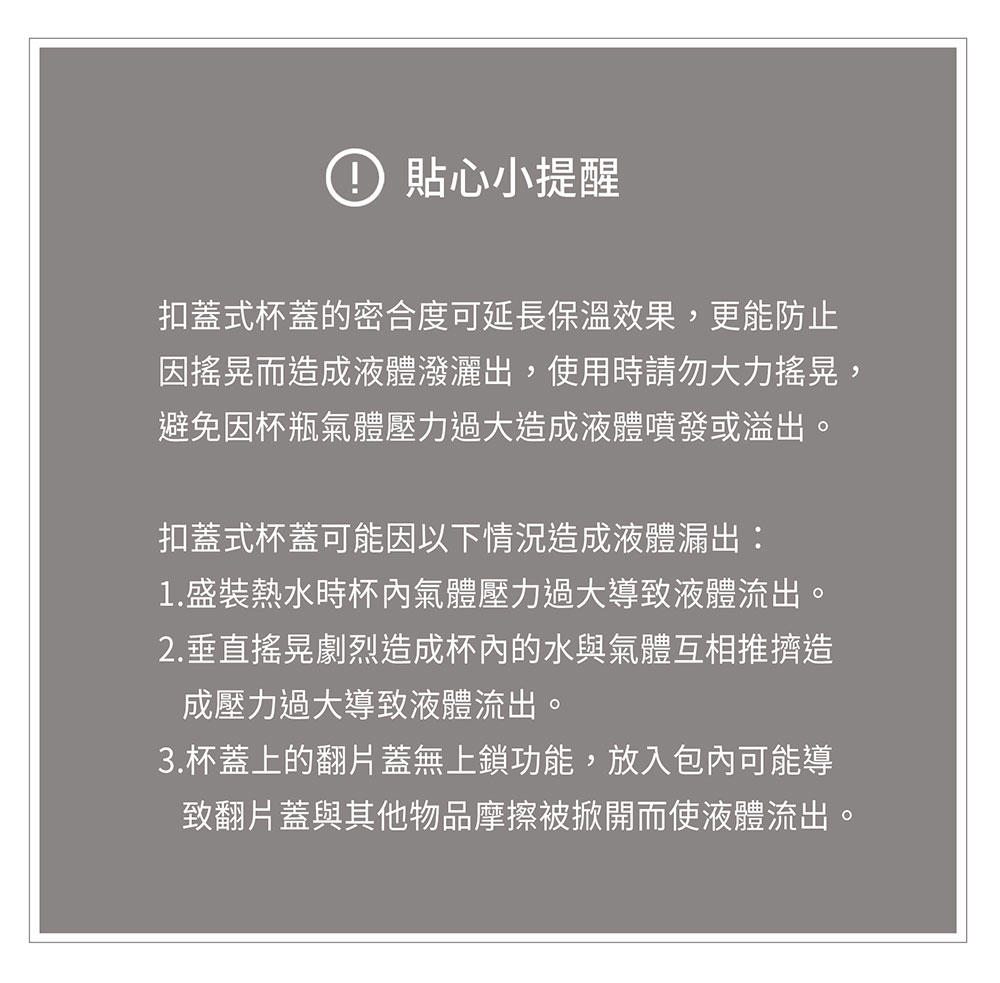 ! 貼心小提醒

扣蓋式杯蓋的密合度可延長保溫效果，更能防止因搖晃而造成液體潑灑出，使用時請勿大力搖晃，避免因杯瓶氣體壓力過大造成液體噴發或溢出。

扣蓋式杯蓋可能因以下情況造成液體漏出：
1.盛裝熱水時杯內氣體壓力過大導致液體流出。
2.垂直搖晃劇烈造成杯內的水與氣體互相推擠造成壓力過大導致液體流出。
3.杯蓋上的翻片蓋無上鎖功能，放入包內可能導致翻片蓋與其他物品摩擦被掀開而使液體流出。